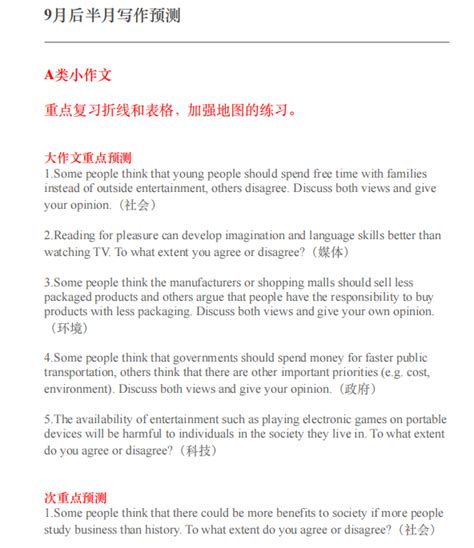 9月后半月写作预测

A类小作文

重点复习折线和表格，加强地图的练习。

大作文重点预测
1.Some people think that young people should spend free time with families instead of outside entertainment, others disagree. Discuss both views and give your opinion.（社会）

2.Reading for pleasure can develop imagination and language skills better than watching TV. To what extent you agree or disagree?（媒体）

3.Some people think the manufacturers or shopping malls should sell less packaged products and others argue that people have the responsibility to buy products with less packaging. Discuss both views and give your own opinion.（环境）

4.Some people think that governments should spend money for faster public transportation, others think that there are other important priorities (e.g. cost, environment). Discuss both views and give your opinion.（政府）

5.The availability of entertainment such as playing electronic games on portable devices will be harmful to individuals in the society they live in. To what extent do you agree or disagree?（科技）

次重点预测
1.Some people think that there could be more benefits to society if more people study business than history. To what extent do you agree or disagree?（社会）